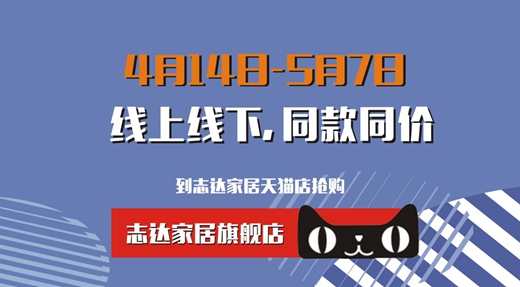 4月14日-5月7日

线上线下，同款同价

到志达家居天猫店抢购

志达家居旗舰店